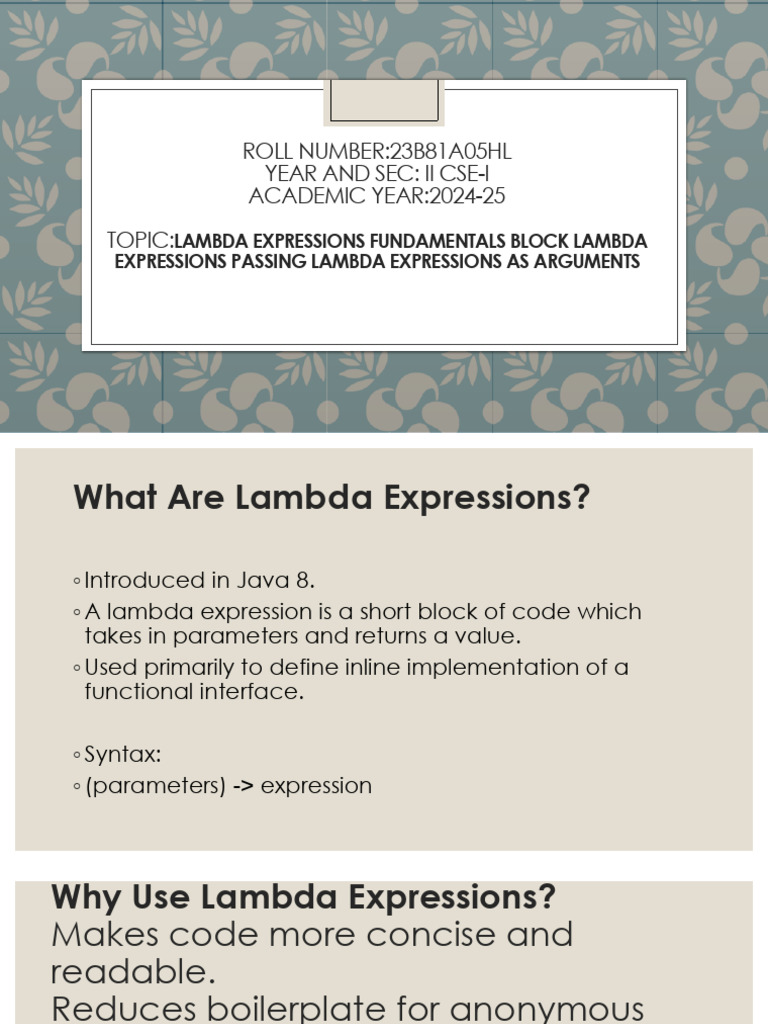 ROLL NUMBER:23B81A05HL
YEAR AND SEC: II CSE-I
ACADEMIC YEAR:2024-25

TOPIC:LAMBDA EXPRESSIONS FUNDAMENTALS BLOCK LAMBDA EXPRESSIONS PASSING LAMBDA EXPRESSIONS AS ARGUMENTS

What Are Lambda Expressions?

◦ Introduced in Java 8.
◦ A lambda expression is a short block of code which takes in parameters and returns a value.
◦ Used primarily to define inline implementation of a functional interface.

◦ Syntax:
◦ (parameters) -> expression

Why Use Lambda Expressions?
Makes code more concise and readable.
Reduces boilerplate for anonymous